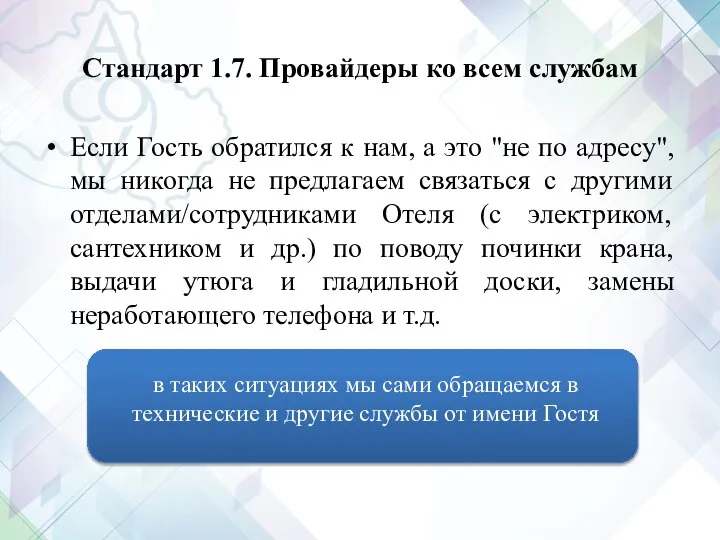 Стандарт 1.7. Провайдеры ко всем службам

• Если Гость обратился к нам, а это "не по адресу", мы никогда не предлагаем связаться с другими отделами/сотрудниками Отеля (с электриком, сантехником и др.) по поводу починки крана, выдачи утюга и гладильной доски, замены неработающего телефона и т.д.

в таких ситуациях мы сами обращаемся в технические и другие службы от имени Гостя